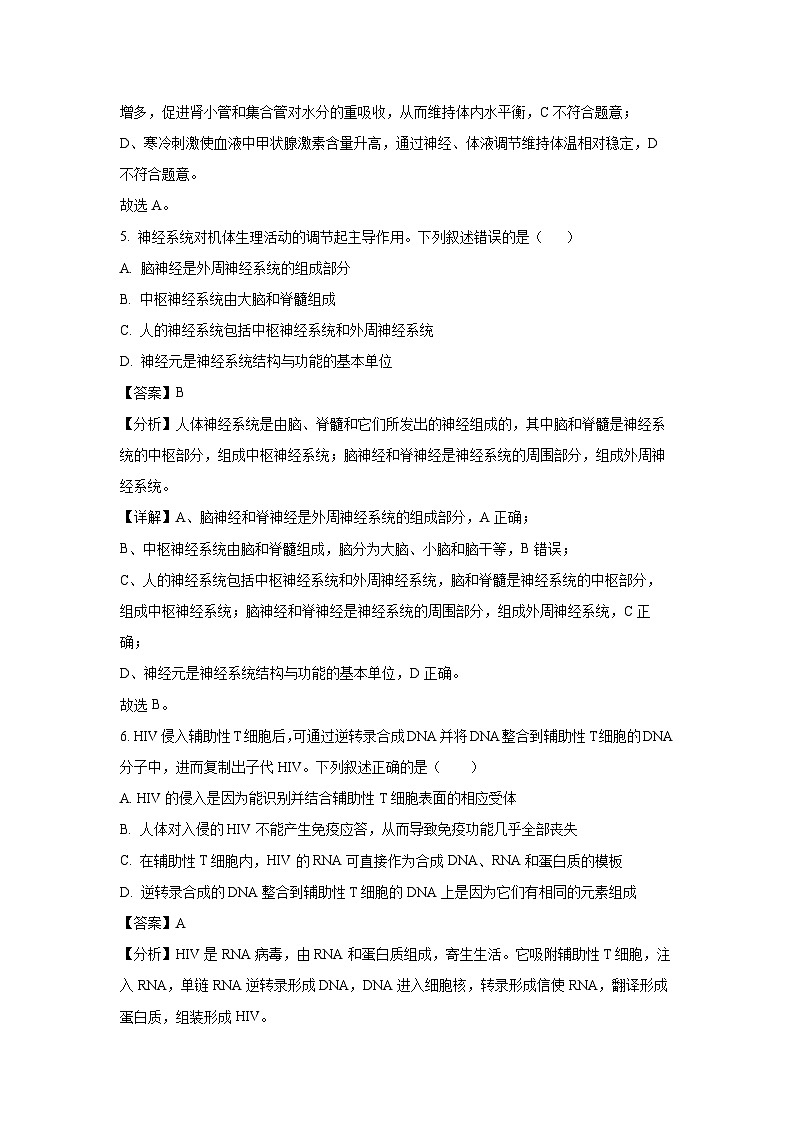 增多，促进肾小管和集合管对水分的重吸收，从而维持体内水平衡，C 不符合题意；

D、寒冷刺激使血液中甲状腺激素含量升高，通过神经、体液调节维持体温相对稳定，D 不符合题意。

故选 A。

5. 神经系统对机体生理活动的调节起主导作用。下列叙述错误的是（　　）

A. 脑神经是外周神经系统的组成部分

B. 中枢神经系统由大脑和脊髓组成

C. 人的神经系统包括中枢神经系统和外周神经系统

D. 神经元是神经系统结构与功能的基本单位

【答案】B

【分析】人体神经系统是由脑、脊髓和它们所发出的神经组成的，其中脑和脊髓是神经系统的中枢部分，组成中枢神经系统；脑神经和脊神经是神经系统的周围部分，组成外周神经系统。

【详解】A、脑神经和脊神经是外周神经系统的组成部分，A 正确；

B、中枢神经系统由脑和脊髓组成，脑分为大脑、小脑和脑干等，B 错误；

C、人的神经系统包括中枢神经系统和外周神经系统，脑和脊髓是神经系统的中枢部分，组成中枢神经系统；脑神经和脊神经是神经系统的周围部分，组成外周神经系统，C 正确；

D、神经元是神经系统结构与功能的基本单位，D 正确。

故选 B。

6. HIV 侵入辅助性 T 细胞后，可通过逆转录合成 DNA 并将 DNA 整合到辅助性 T 细胞的 DNA 分子中，进而复制出子代 HIV。下列叙述正确的是（　　）

A. HIV 的侵入是因为能识别并结合辅助性 T 细胞表面的相应受体

B. 人体对入侵的 HIV 不能产生免疫应答，从而导致免疫功能几乎全部丧失

C. 在辅助性 T 细胞内，HIV 的 RNA 可直接作为合成 DNA、RNA 和蛋白质的模板

D. 逆转录合成的 DNA 整合到辅助性 T 细胞的 DNA 上是因为它们有相同的元素组成

【答案】A

【分析】HIV 是 RNA 病毒，由 RNA 和蛋白质组成，寄生生活。它吸附辅助性 T 细胞，注入 RNA，单链 RNA 逆转录形成 DNA，DNA 进入细胞核，转录形成信使 RNA，翻译形成蛋白质，组装形成 HIV。